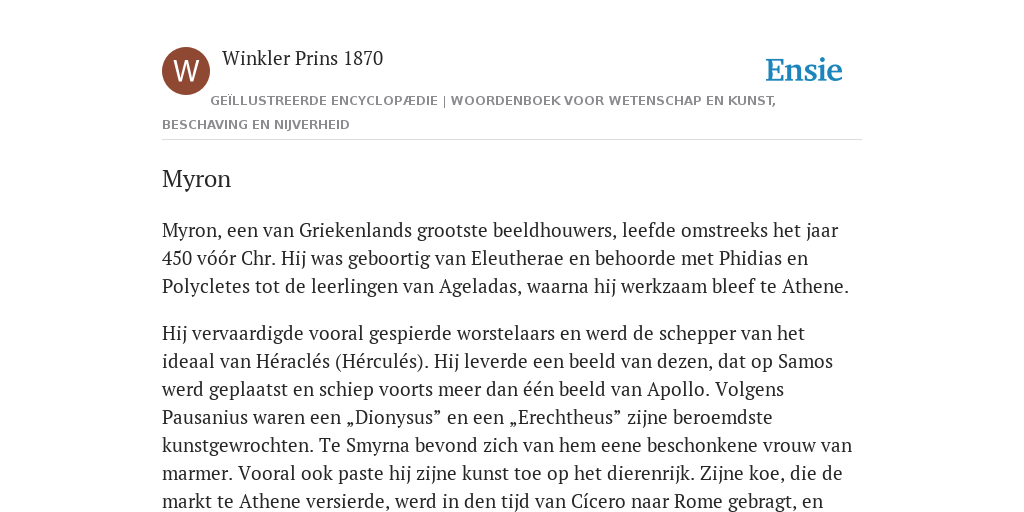 W

Winkler Prins 1870

Ensie

GEÏLLUSTREERDE ENCYCLOPÆDIE | WOORDENBOEK VOOR WETENSCHAP EN KUNST, BESCHAVING EN NIJVERHEID

Myron

Myron, een van Griekenlands grootste beeldhouwers, leefde omstreeks het jaar 450 vóór Chr. Hij was geboortig van Eleutherae en behoorde met Phidias en Polycletes tot de leerlingen van Ageladas, waarna hij werkzaam bleef te Athene.

Hij vervaardigde vooral gespierde worstelaars en werd de schepper van het ideaal van Héraclés (Hérculés). Hij leverde een beeld van dezen, dat op Samos werd geplaatst en schiep voorts meer dan één beeld van Apollo. Volgens Pausanius waren een „Dionysus” en een „Erechtheus” zijne beroemdste kunstgewrochten. Te Smyrna bevond zich van hem eene beschonkene vrouw van marmer. Vooral ook paste hij zijne kunst toe op het dierenrijk. Zijne koe, die de markt te Athene versierde, werd in den tijd van Cícero naar Rome gebragt, en